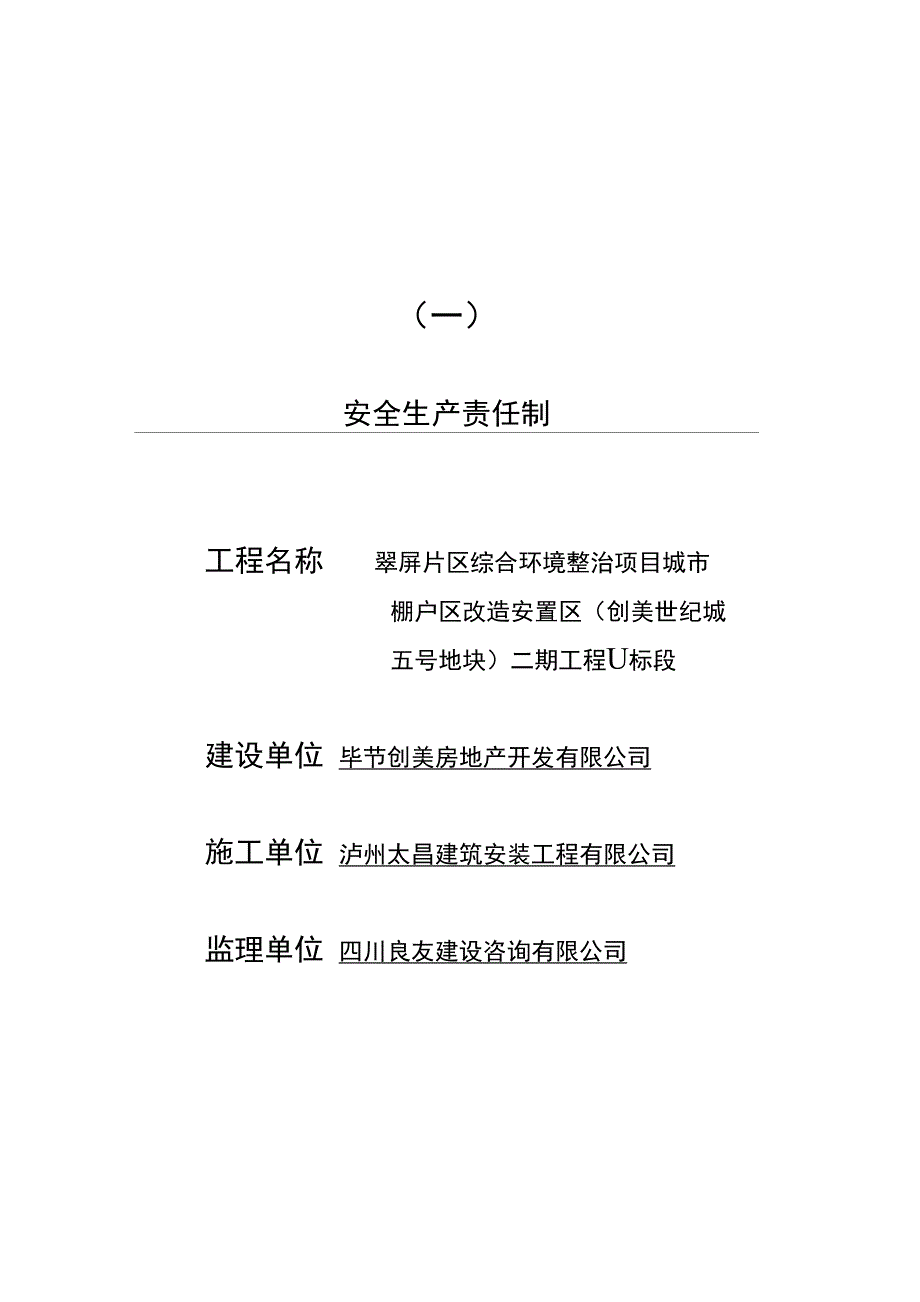 (一)

安全生产责任制

工程名称 翠屏片区综合环境整治项目城市棚户区改造安置区（创美世纪城五号地块）二期工程U标段

建设单位 毕节创美房地产开发有限公司

施工单位 泸州太昌建筑安装工程有限公司

监理单位 四川良友建设咨询有限公司